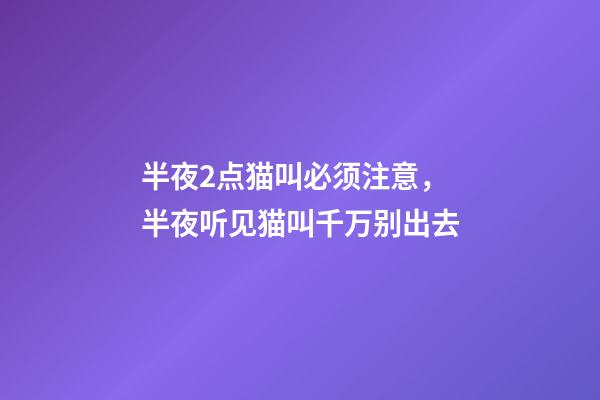 半夜2点猫叫必须注意，半夜听见猫叫千万别出去